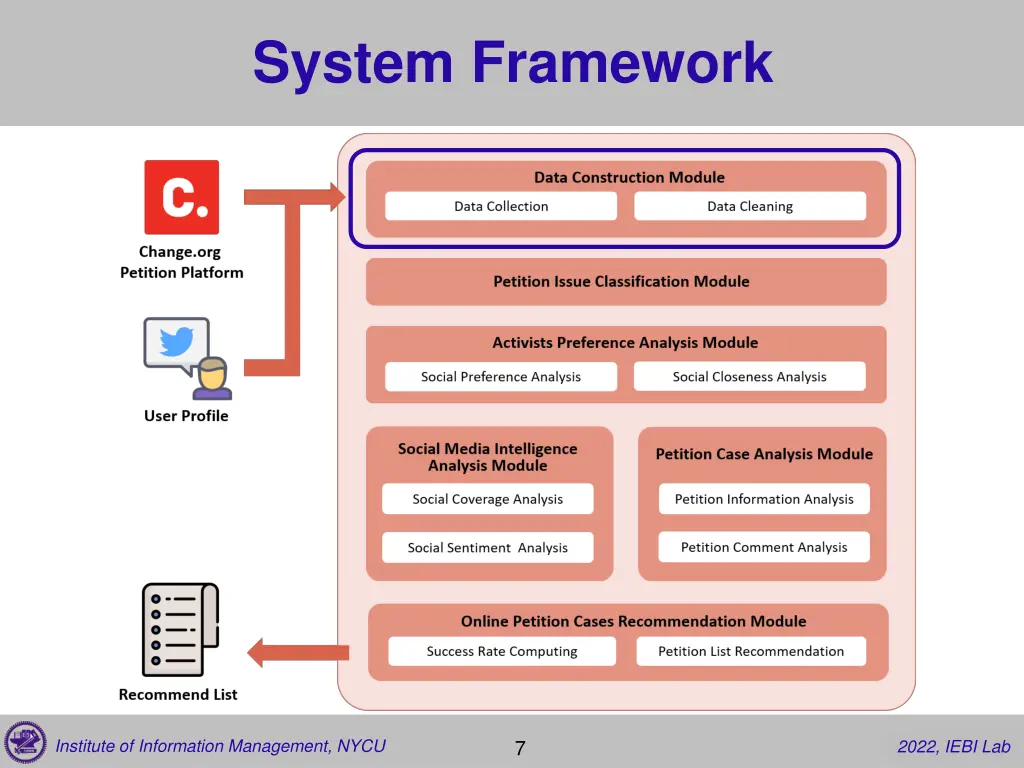 System Framework

C.

Change.org
Petition Platform

User Profile

Recommend List

Data Construction Module

Data Collection

Data Cleaning

Petition Issue Classification Module

Activists Preference Analysis Module

Social Preference Analysis

Social Closeness Analysis

Social Media Intelligence Analysis Module

Social Coverage Analysis

Social Sentiment Analysis

Petition Case Analysis Module

Petition Information Analysis

Petition Comment Analysis

Online Petition Cases Recommendation Module

Success Rate Computing

Petition List Recommendation

Institute of Information Management, NYCU

7

2022, IEBI Lab